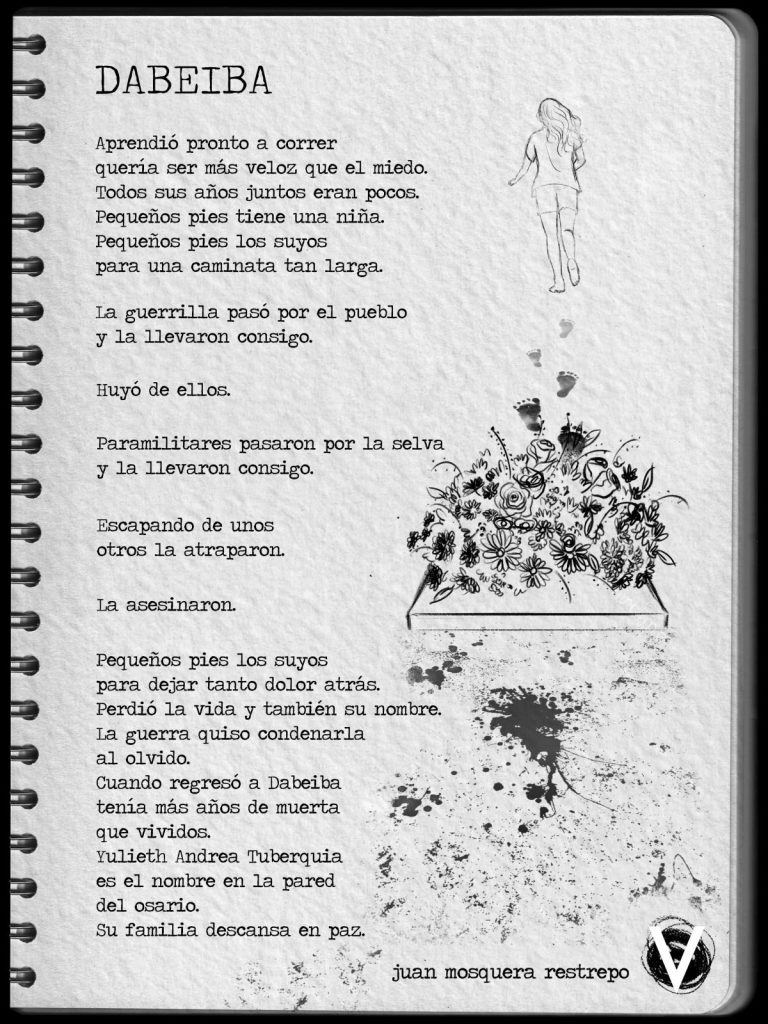 DABEIBA

Aprendió pronto a correr
quería ser más veloz que el miedo.
Todos sus años juntos eran pocos.
Pequeños pies tiene una niña.
Pequeños pies los suyos
para una caminata tan larga.

La guerrilla pasó por el pueblo
y la llevaron consigo.

Huyó de ellos.

Paramilitares pasaron por la selva
y la llevaron consigo.

Escapando de unos
otros la atraparon.

La asesinaron.

Pequeños pies los suyos
para dejar tanto dolor atrás.
Perdió la vida y también su nombre.
La guerra quiso condenarla
al olvido.
Cuando regresó a Dabeiba
tenía más años de muerta
que vividos.
Yulieth Andrea Tuberquia
es el nombre en la pared
del osario.
Su familia descansa en paz.

juan mosquera restrepo